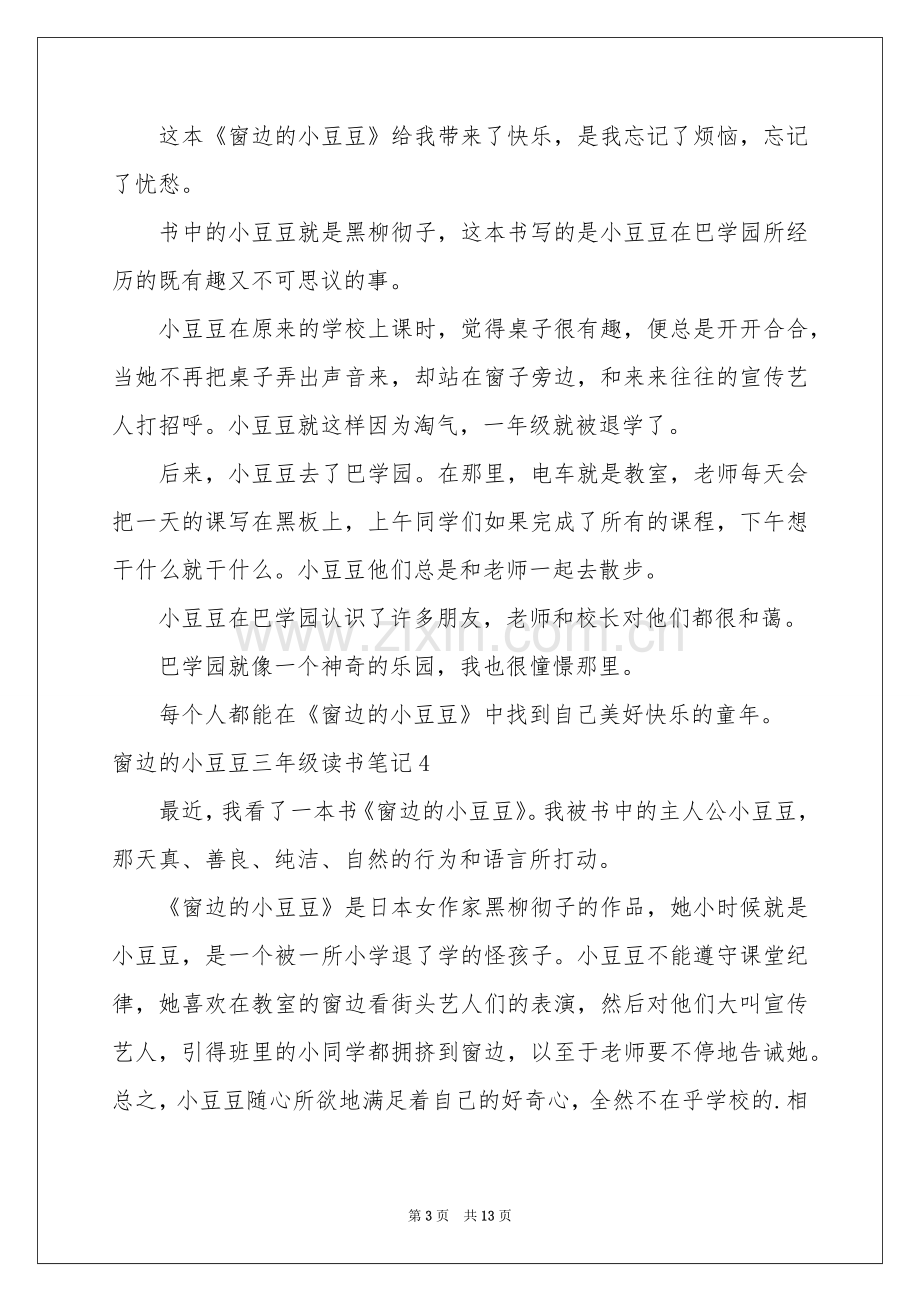 这本《窗边的小豆豆》给我带来了快乐，是我忘记了烦恼，忘记了忧愁。

书中的小豆豆就是黑柳彻子，这本书写的是小豆豆在巴学园所经历的既有趣又不可思议的事。

小豆豆在原来的学校上课时，觉得桌子很有趣，便总是开开合合，当她不再把桌子弄出声音来，却站在窗子旁边，和来来往往的宣传艺人打招呼。小豆豆就这样因为淘气，一年级就被退学了。

后来，小豆豆去了巴学园。在那里，电车就是教室，老师每天会把一天的课写在黑板上，上午同学们如果完成了所有的课程，下午想干什么就干什么。小豆豆他们总是和老师一起去散步。

小豆豆在巴学园认识了许多朋友，老师和校长对他们都很和蔼。

巴学园就像一个神奇的乐园，我也很憧憬那里。

每个人都能在《窗边的小豆豆》中找到自己美好快乐的童年。

窗边的小豆豆三年级读书笔记4

最近，我看了一本书《窗边的小豆豆》。我被书中的主人公小豆豆，那天真、善良、纯洁、自然的行为和语言所打动。

《窗边的小豆豆》是日本女作家黑柳彻子的作品，她小时候就是小豆豆，是一个被一所小学退了学的怪孩子。小豆豆不能遵守课堂纪律，她喜欢在教室的窗边看街头艺人们的表演，然后对他们大叫宣传艺人，引得班里的小同学都拥挤到窗边，以至于老师要不停地告诫她。总之，小豆豆随心所欲地满足着自己的好奇心，全然不在乎学校的.相

第3页 共13页

www.zixin.com.cn